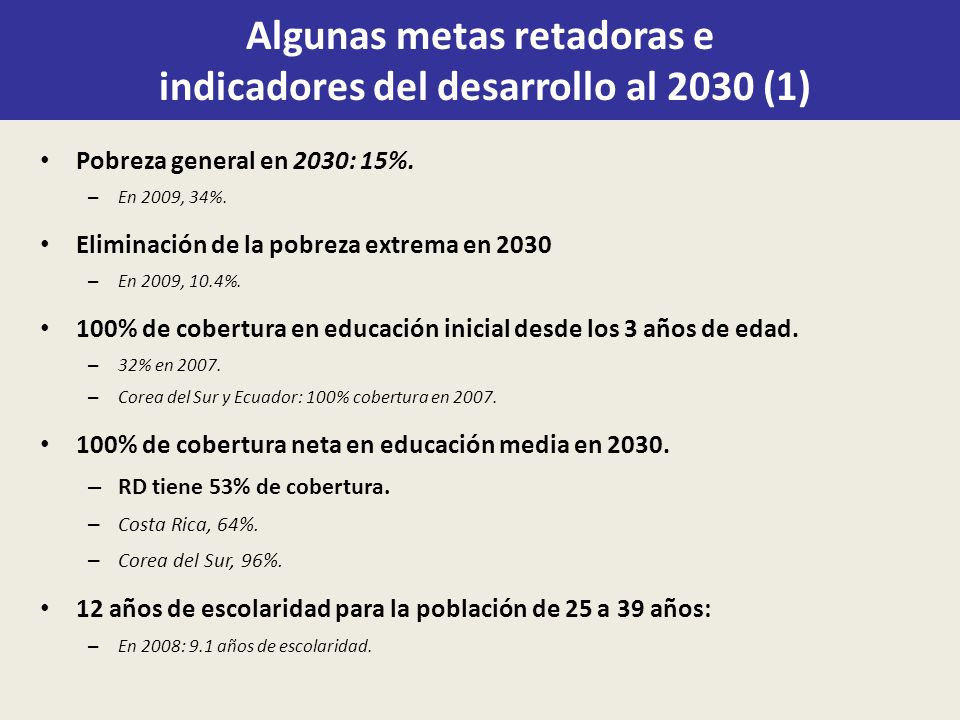 Algunas metas retadoras e indicadores del desarrollo al 2030 (1)

• Pobreza general en 2030: 15%.
– En 2009, 34%.

• Eliminación de la pobreza extrema en 2030
– En 2009, 10.4%.

• 100% de cobertura en educación inicial desde los 3 años de edad.
– 32% en 2007.
– Corea del Sur y Ecuador: 100% cobertura en 2007.

• 100% de cobertura neta en educación media en 2030.
– RD tiene 53% de cobertura.
– Costa Rica, 64%.
– Corea del Sur, 96%.

• 12 años de escolaridad para la población de 25 a 39 años:
– En 2008: 9.1 años de escolaridad.